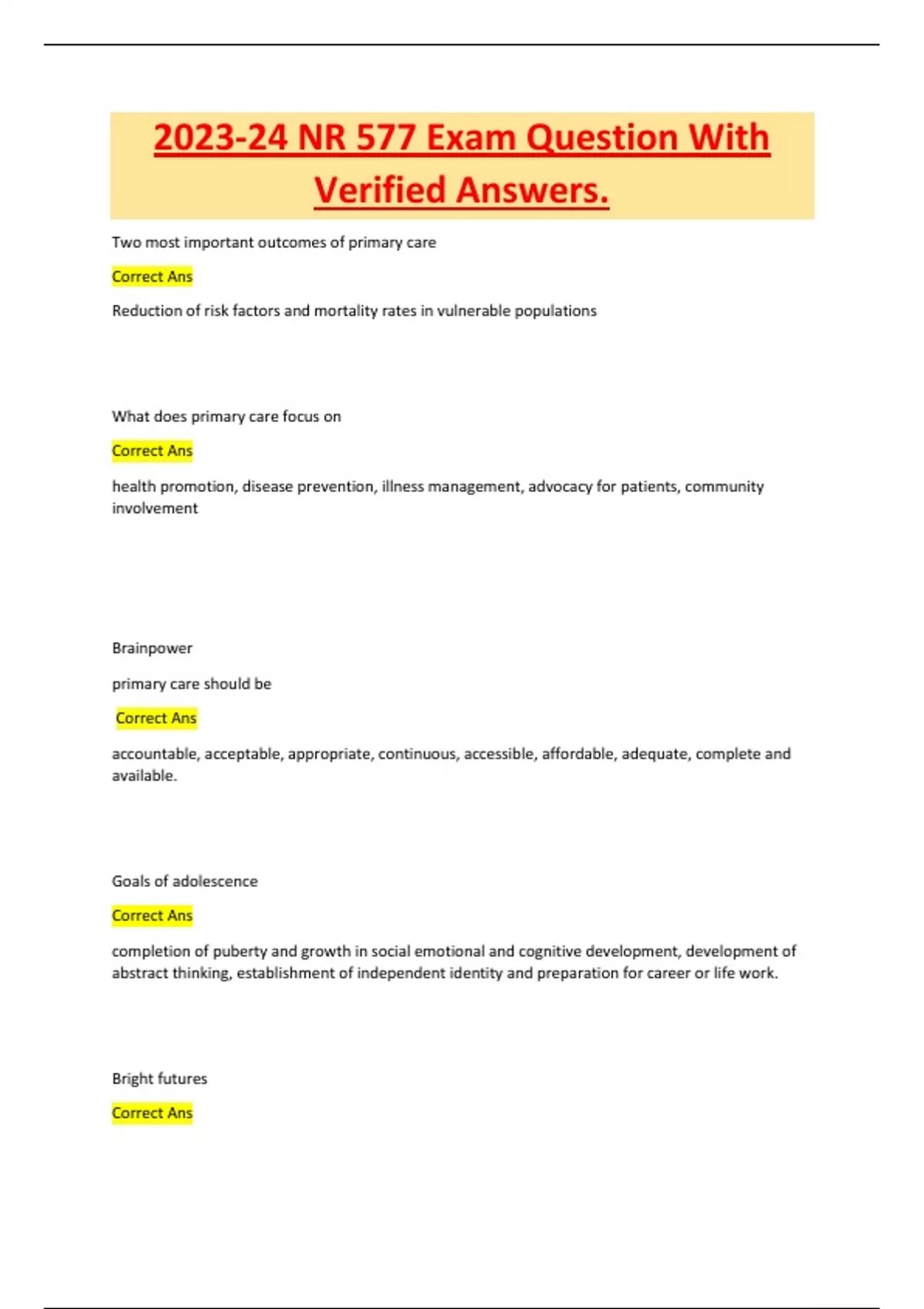 2023-24 NR 577 Exam Question With Verified Answers.

Two most important outcomes of primary care

Correct Ans

Reduction of risk factors and mortality rates in vulnerable populations

What does primary care focus on

Correct Ans

health promotion, disease prevention, illness management, advocacy for patients, community involvement

Brainpower

primary care should be

Correct Ans

accountable, acceptable, appropriate, continuous, accessible, affordable, adequate, complete and available.

Goals of adolescence

Correct Ans

completion of puberty and growth in social emotional and cognitive development, development of abstract thinking, establishment of independent identity and preparation for career or life work.

Bright futures

Correct Ans